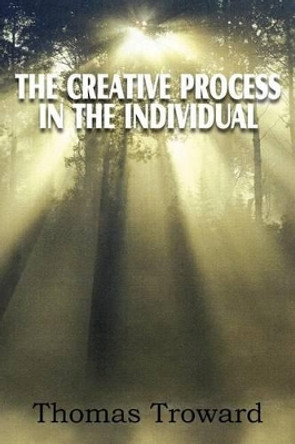 THE CREATIVE PROCESS IN THE INDIVIDUAL

Thomas Troward